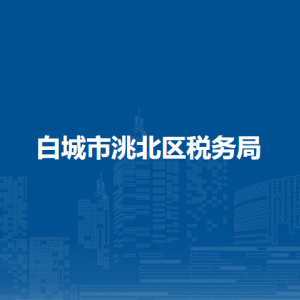 白城市洮北区税务局